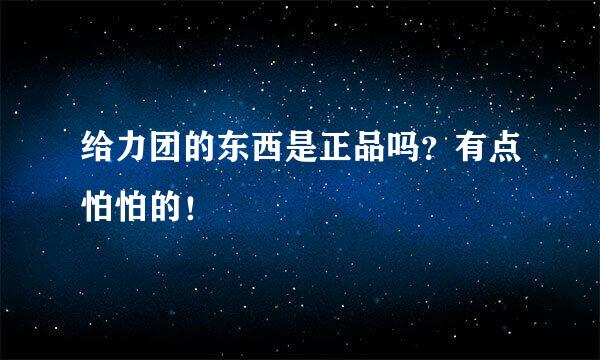 给力团的东西是正品吗？有点怕怕的！